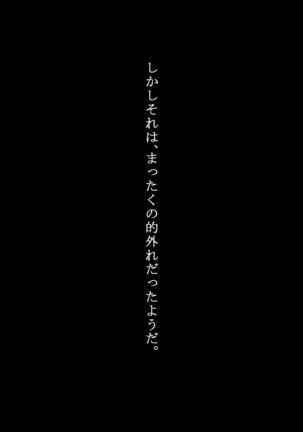 しかしそれは、まったくの的外れだったようだ。